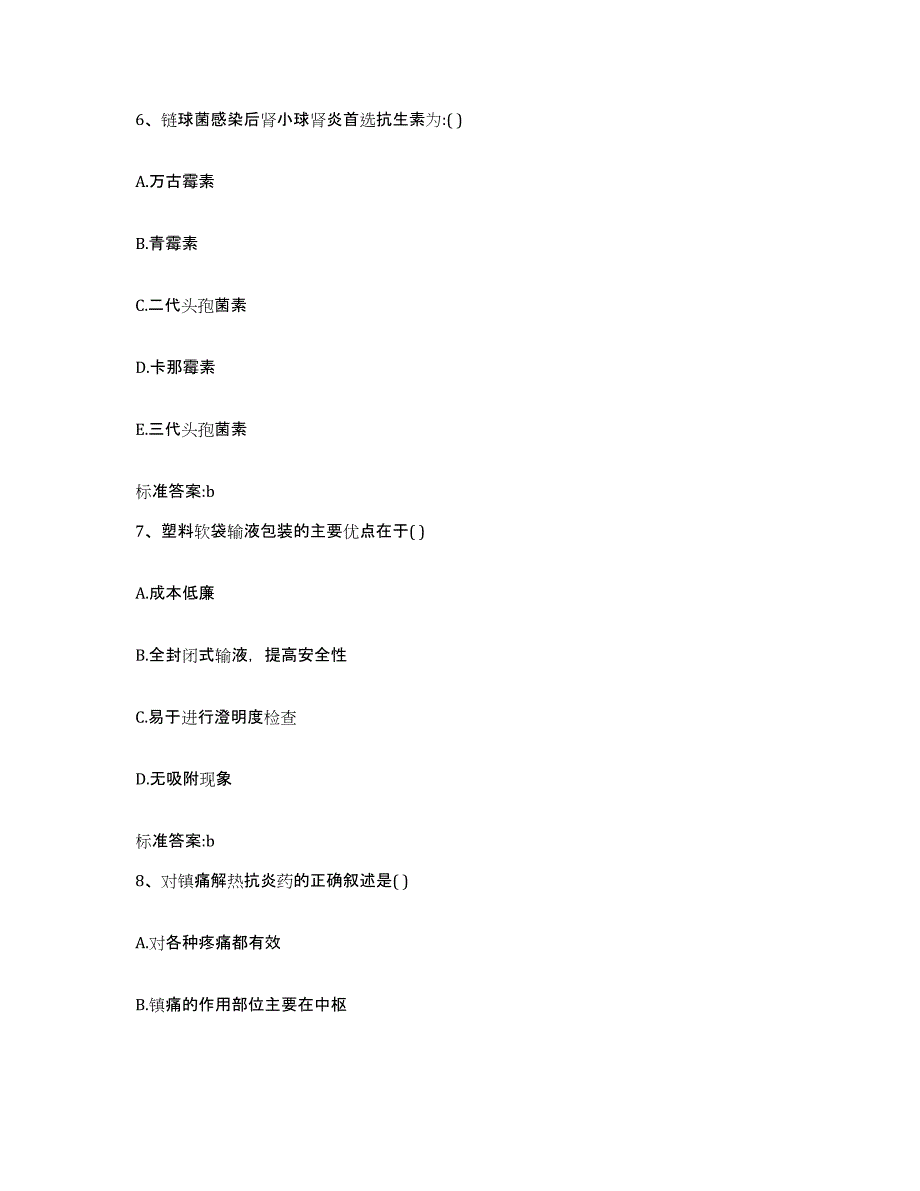 6、链球菌感染后肾小球肾炎首选抗生素为:( )

A.万古霉素

B.青霉素

C.二代头孢菌素

D.卡那霉素

E.三代头孢菌素

标准答案:b

7、塑料软袋输液包装的主要优点在于( )

A.成本低廉

B.全封闭式输液，提高安全性

C.易于进行澄明度检查

D.无吸附现象

标准答案:b

8、对镇痛解热抗炎药的正确叙述是( )

A.对各种疼痛都有效

B.镇痛的作用部位主要在中枢